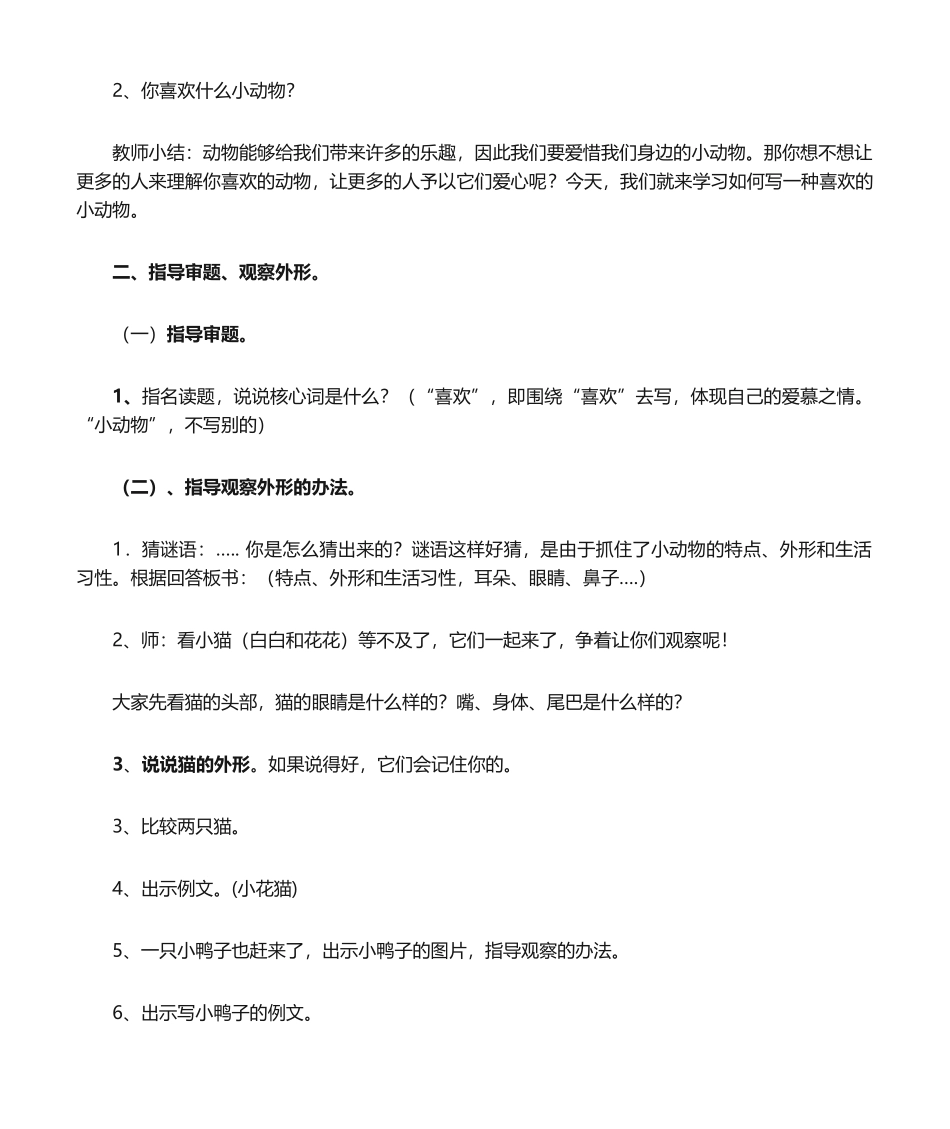 2、你喜欢什么小动物？

教师小结：动物能够给我们带来许多的乐趣，因此我们要爱惜我们身边的小动物。那你想不想让更多的人来理解你喜欢的动物，让更多的人予以它们爱心呢？今天，我们就来学习如何写一种喜欢的小动物。

二、指导审题、观察外形。

（一）指导审题。

1、指名读题，说说核心词是什么？（“喜欢”，即围绕“喜欢”去写，体现自己的爱慕之情。“小动物”，不写别的）

（二）、指导观察外形的办法。

1．猜谜语：..... 你是怎么猜出来的？谜语这样好猜，是由于抓住了小动物的特点、外形和生活习性。根据回答板书：（特点、外形和生活习性，耳朵、眼睛、鼻子....）

2、师：看小猫（白白和花花）等不及了，它们一起来了，争着让你们观察呢！

大家先看猫的头部，猫的眼睛是什么样的？嘴、身体、尾巴是什么样的？

3、说说猫的外形。如果说得好，它们会记住你的。

3、比较两只猫。

4、出示例文。(小花猫)

5、一只小鸭子也赶来了，出示小鸭子的图片，指导观察的办法。

6、出示写小鸭子的例文。